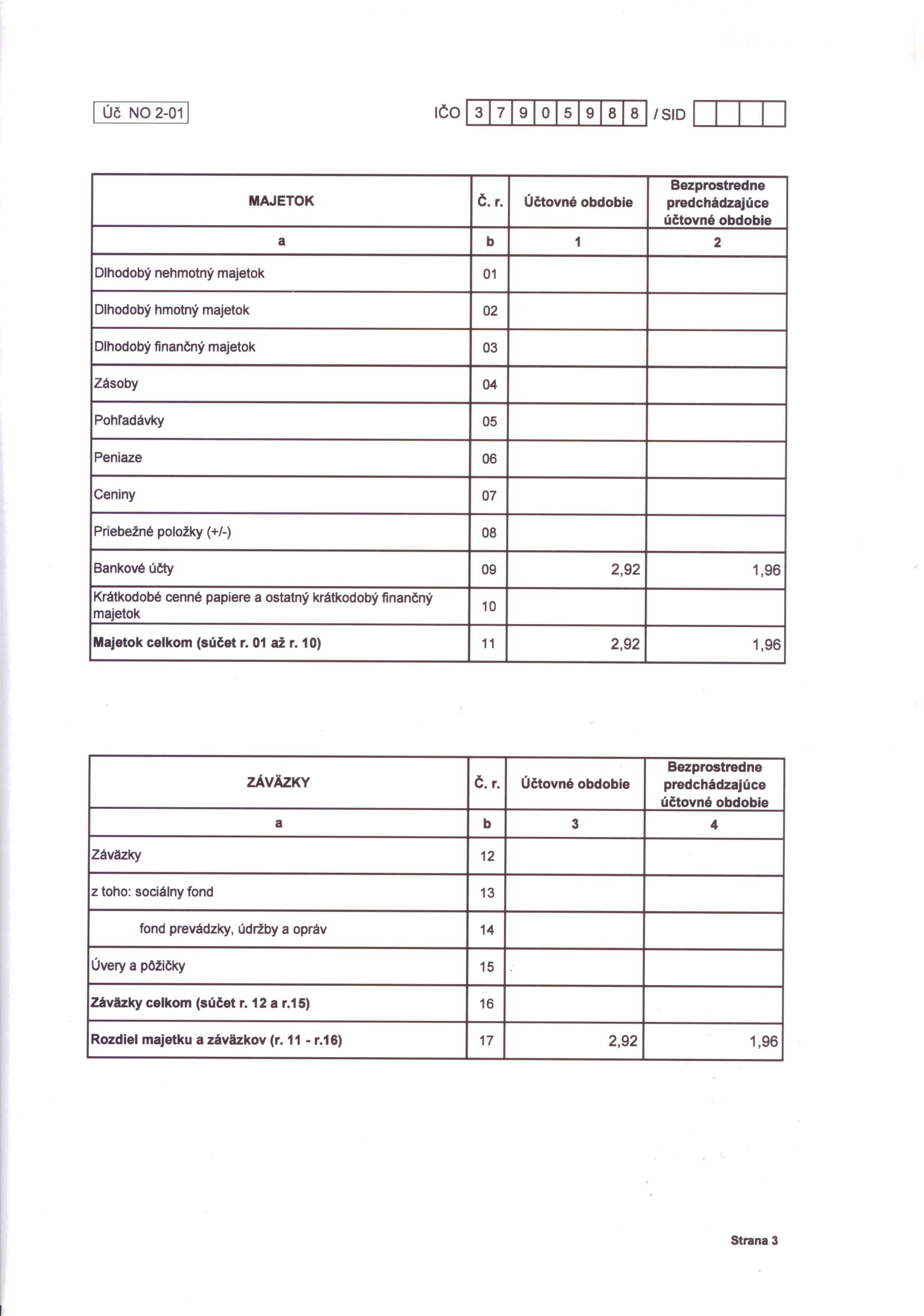 Úč NO 2-01

IČO 3 7 9 0 5 9 8 8 / SID

| MAJETOK | Č. r. | Účtovné obdobie | Bezprostredne predchádzajúce účtovné obdobie |
|---|---|---|---|
| a | b | 1 | 2 |
| Dlhodobý nehmotný majetok | 01 | | |
| Dlhodobý hmotný majetok | 02 | | |
| Dlhodobý finančný majetok | 03 | | |
| Zásoby | 04 | | |
| Pohľadávky | 05 | | |
| Peniaze | 06 | | |
| Ceniny | 07 | | |
| Priebežné položky (+/-) | 08 | | |
| Bankové účty | 09 | 2,92 | 1,96 |
| Krátkodobé cenné papiere a ostatný krátkodobý finančný majetok | 10 | | |
| Majetok celkom (súčet r. 01 až r. 10) | 11 | 2,92 | 1,96 |

| ZÁVÄZKY | Č. r. | Účtovné obdobie | Bezprostredne predchádzajúce účtovné obdobie |
|---|---|---|---|
| a | b | 3 | 4 |
| Záväzky | 12 | | |
| z toho: sociálny fond | 13 | | |
| fond prevádzky, údržby a opráv | 14 | | |
| Úvery a pôžičky | 15 | | |
| Záväzky celkom (súčet r. 12 a r.15) | 16 | | |
| Rozdiel majetku a záväzkov (r. 11 - r.16) | 17 | 2,92 | 1,96 |

Strana 3